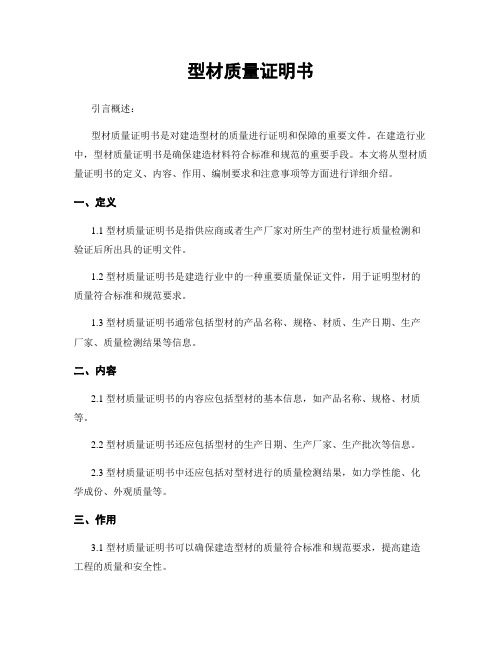 型材质量证明书

引言概述：

型材质量证明书是对建造型材的质量进行证明和保障的重要文件。在建造行业中，型材质量证明书是确保建造材料符合标准和规范的重要手段。本文将从型材质量证明书的定义、内容、作用、编制要求和注意事项等方面进行详细介绍。

一、定义

1.1 型材质量证明书是指供应商或者生产厂家对所生产的型材进行质量检测和验证后所出具的证明文件。

1.2 型材质量证明书是建造行业中的一种重要质量保证文件，用于证明型材的质量符合标准和规范要求。

1.3 型材质量证明书通常包括型材的产品名称、规格、材质、生产日期、生产厂家、质量检测结果等信息。

二、内容

2.1 型材质量证明书的内容应包括型材的基本信息，如产品名称、规格、材质等。

2.2 型材质量证明书还应包括型材的生产日期、生产厂家、生产批次等信息。

2.3 型材质量证明书中还应包括对型材进行的质量检测结果，如力学性能、化学成份、外观质量等。

三、作用

3.1 型材质量证明书可以确保建造型材的质量符合标准和规范要求，提高建造工程的质量和安全性。